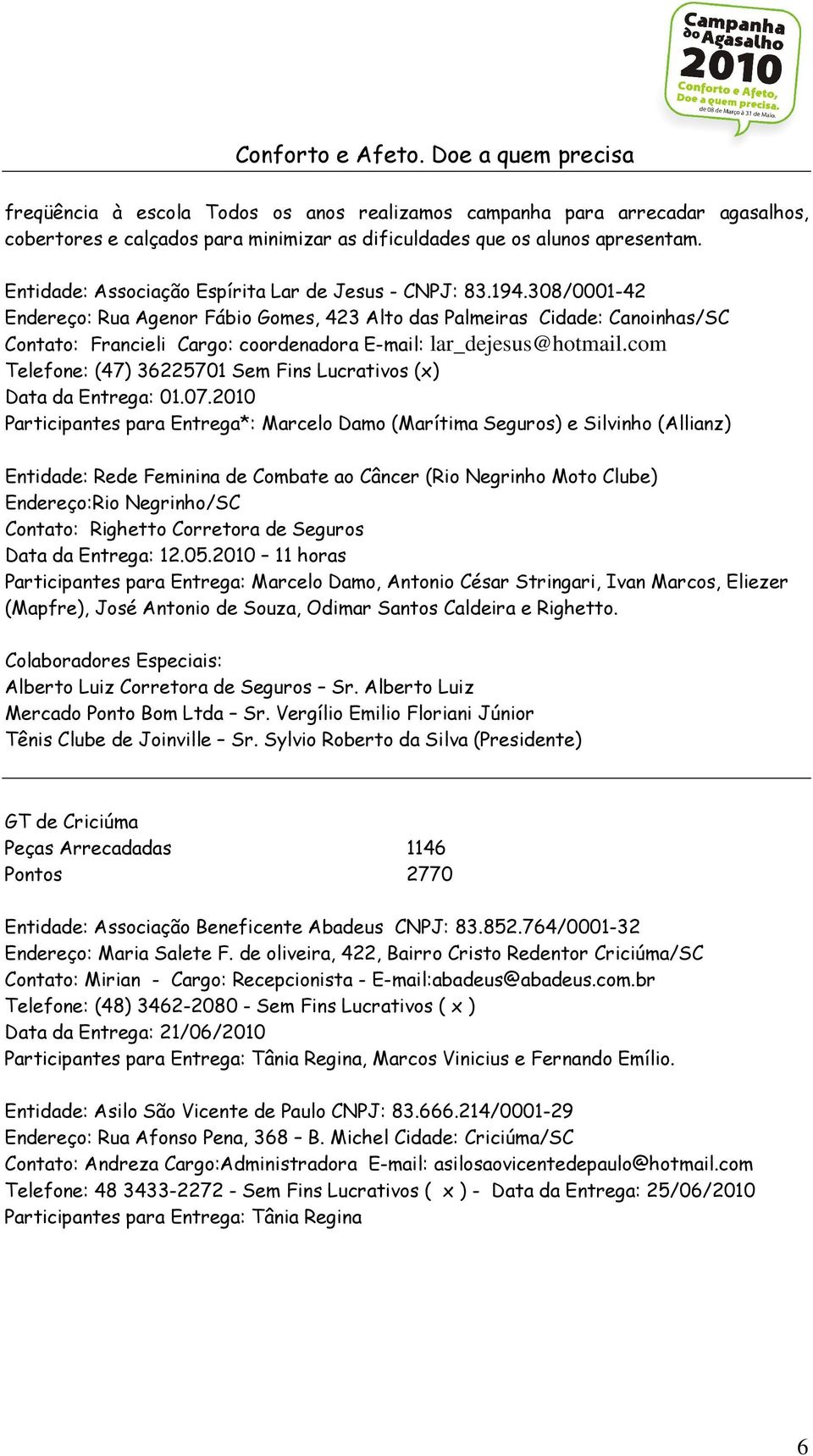 Campanha do Agasalho 2010
Conforto e Afeto, Doe a quem precisa.
de 08 de Março à 31 de Maio.

Conforto e Afeto. Doe a quem precisa

freqüência à escola Todos os anos realizamos campanha para arrecadar agasalhos, cobertores e calçados para minimizar as dificuldades que os alunos apresentam.

Entidade: Associação Espírita Lar de Jesus - CNPJ: 83.194.308/0001-42
Endereço: Rua Agenor Fábio Gomes, 423 Alto das Palmeiras Cidade: Canoinhas/SC
Contato: Francieli Cargo: coordenadora E-mail: lar_dejesus@hotmail.com
Telefone: (47) 36225701 Sem Fins Lucrativos (x)
Data da Entrega: 01.07.2010
Participantes para Entrega*: Marcelo Damo (Marítima Seguros) e Silvinho (Allianz)

Entidade: Rede Feminina de Combate ao Câncer (Rio Negrinho Moto Clube)
Endereço:Rio Negrinho/SC
Contato: Righetto Corretora de Seguros
Data da Entrega: 12.05.2010 – 11 horas
Participantes para Entrega: Marcelo Damo, Antonio César Stringari, Ivan Marcos, Eliezer (Mapfre), José Antonio de Souza, Odimar Santos Caldeira e Righetto.

Colaboradores Especiais:
Alberto Luiz Corretora de Seguros – Sr. Alberto Luiz
Mercado Ponto Bom Ltda – Sr. Vergílio Emilio Floriani Júnior
Tênis Clube de Joinville – Sr. Sylvio Roberto da Silva (Presidente)

GT de Criciúma
Peças Arrecadadas 1146
Pontos 2770

Entidade: Associação Beneficente Abadeus CNPJ: 83.852.764/0001-32
Endereço: Maria Salete F. de oliveira, 422, Bairro Cristo Redentor Criciúma/SC
Contato: Mirian - Cargo: Recepcionista - E-mail:abadeus@abadeus.com.br
Telefone: (48) 3462-2080 - Sem Fins Lucrativos ( x )
Data da Entrega: 21/06/2010
Participantes para Entrega: Tânia Regina, Marcos Vinicius e Fernando Emílio.

Entidade: Asilo São Vicente de Paulo CNPJ: 83.666.214/0001-29
Endereço: Rua Afonso Pena, 368 – B. Michel Cidade: Criciúma/SC
Contato: Andreza Cargo:Administradora E-mail: asilosaovicentedepaulo@hotmail.com
Telefone: 48 3433-2272 - Sem Fins Lucrativos ( x ) - Data da Entrega: 25/06/2010
Participantes para Entrega: Tânia Regina

6